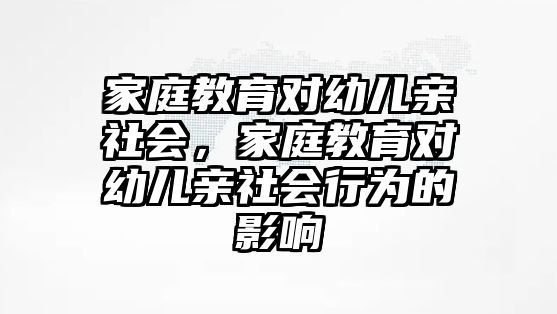 家庭教育对幼儿亲社会，家庭教育对幼儿亲社会行为的影响